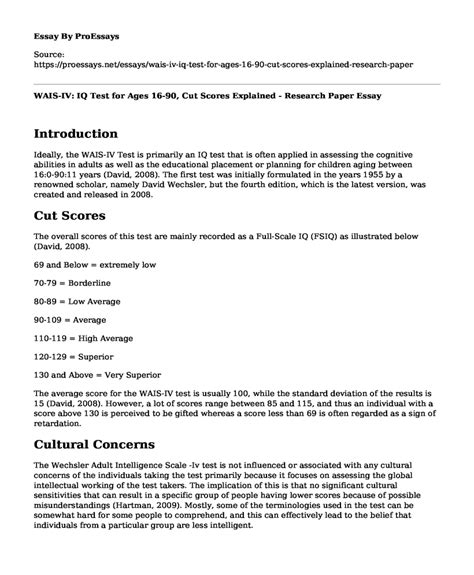 Essay By ProEssays

Source:
https://proessays.net/essays/wais-iv-iq-test-for-ages-16-90-cut-scores-explained-research-paper

WAIS-IV: IQ Test for Ages 16-90, Cut Scores Explained - Research Paper Essay

Introduction

Ideally, the WAIS-IV Test is primarily an IQ test that is often applied in assessing the cognitive abilities in adults as well as the educational placement or planning for children aging between 16:0-90:11 years (David, 2008). The first test was initially formulated in the years 1955 by a renowned scholar, namely David Wechsler, but the fourth edition, which is the latest version, was created and released in 2008.

Cut Scores

The overall scores of this test are mainly recorded as a Full-Scale IQ (FSIQ) as illustrated below (David, 2008).

69 and Below = extremely low

70-79 = Borderline

80-89 = Low Average

90-109 = Average

110-119 = High Average

120-129 = Superior

130 and Above = Very Superior

The average score for the WAIS-IV test is usually 100, while the standard deviation of the results is 15 (David, 2008). However, a lot of scores range between 85 and 115, and thus an individual with a score above 130 is perceived to be gifted whereas a score less than 69 is often regarded as a sign of retardation.

Cultural Concerns

The Wechsler Adult Intelligence Scale -Iv test is not influenced or associated with any cultural concerns of the individuals taking the test primarily because it focuses on assessing the global intellectual working of the test takers. The implication of this is that no significant cultural sensitivities that can result in a specific group of people having lower scores because of possible misunderstandings (Hartman, 2009). Mostly, some of the terminologies used in the test can be somewhat hard for some people to comprehend, and this can effectively lead to the belief that individuals from a particular group are less intelligent.